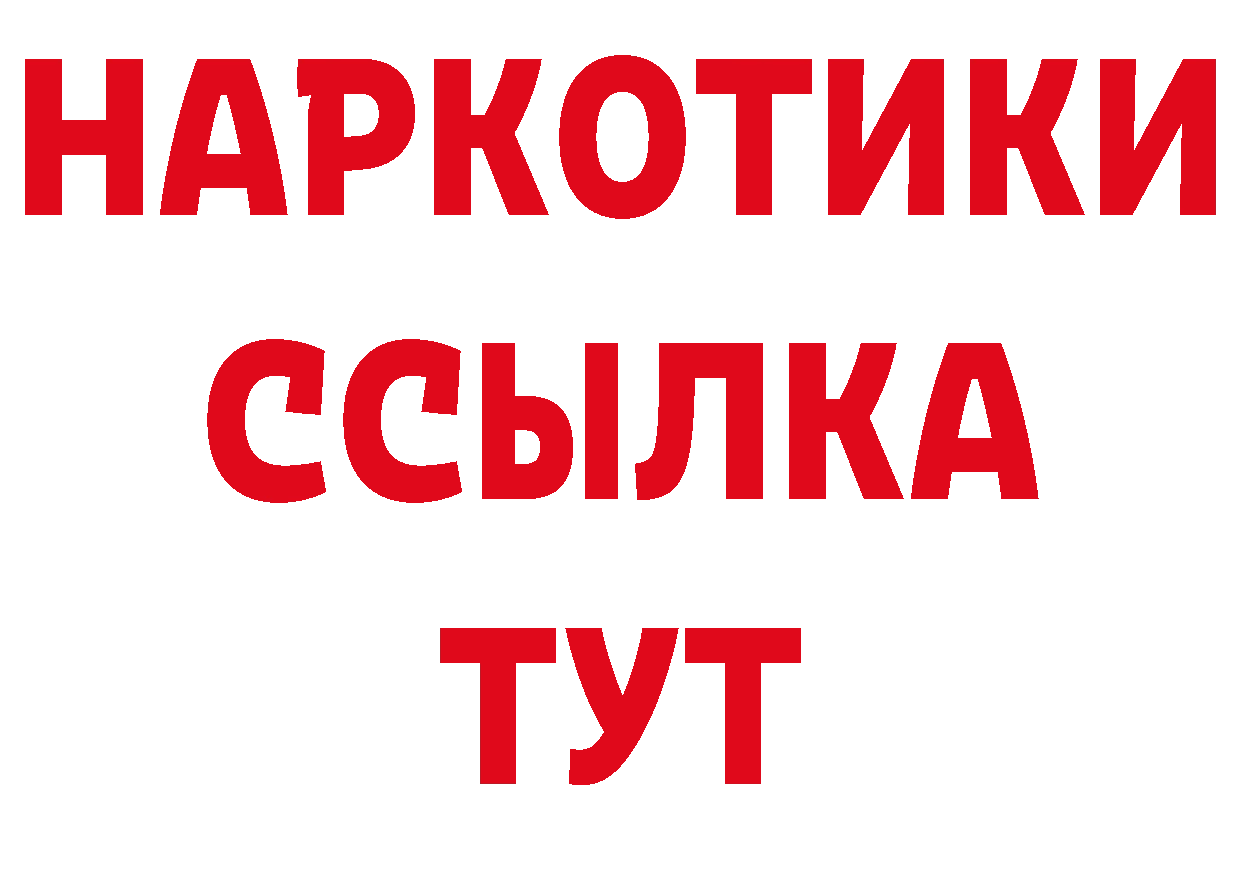 НАРКОТИКИ ССЫЛКА ТУТ